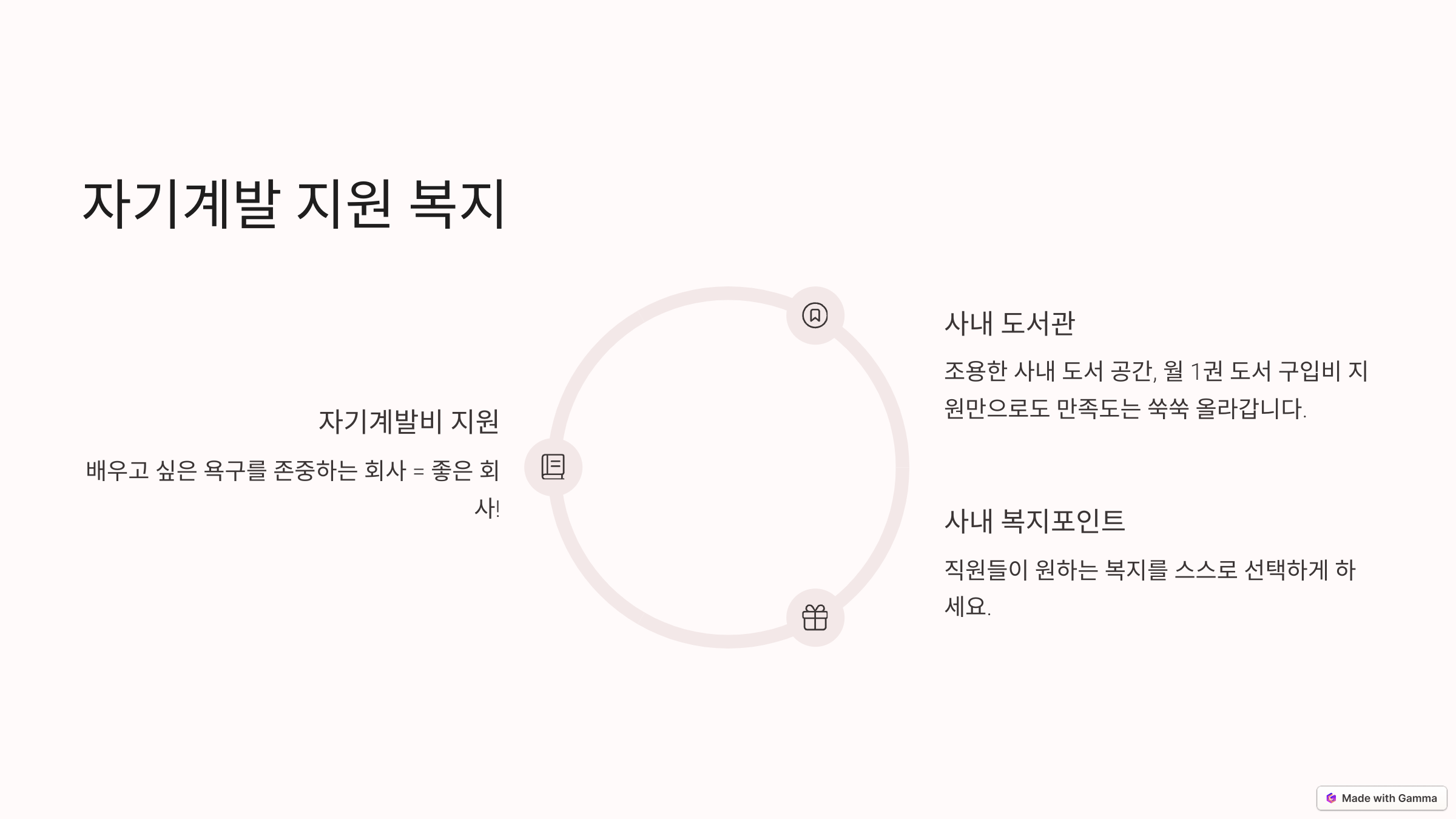 자기계발 지원 복지

자기계발비 지원

배우고 싶은 욕구를 존중하는 회사 = 좋은 회사!

사내 도서관

조용한 사내 도서 공간, 월 1권 도서 구입비 지원만으로도 만족도는 쑥쑥 올라갑니다.

사내 복지포인트

직원들이 원하는 복지를 스스로 선택하게 하세요.

Made with Gamma